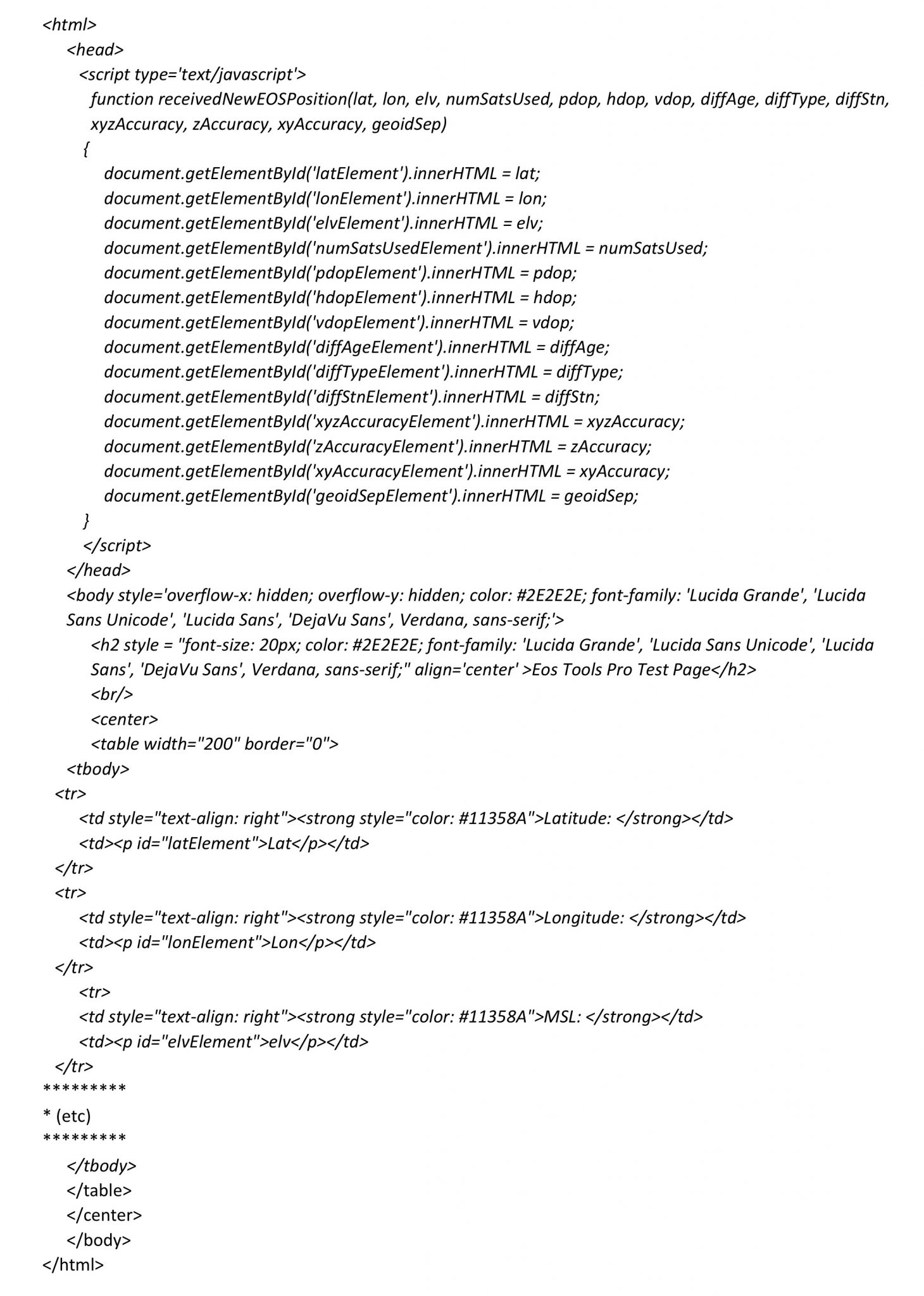 <html>
<head>
<script type='text/javascript'>
function receivedNewEOSPosition(lat, lon, elv, numSatsUsed, pdop, hdop, vdop, diffAge, diffType, diffStn, xyzAccuracy, zAccuracy, xyAccuracy, geoidSep)
{
document.getElementById('latElement').innerHTML = lat;
document.getElementById('lonElement').innerHTML = lon;
document.getElementById('elvElement').innerHTML = elv;
document.getElementById('numSatsUsedElement').innerHTML = numSatsUsed;
document.getElementById('pdopElement').innerHTML = pdop;
document.getElementById('hdopElement').innerHTML = hdop;
document.getElementById('vdopElement').innerHTML = vdop;
document.getElementById('diffAgeElement').innerHTML = diffAge;
document.getElementById('diffTypeElement').innerHTML = diffType;
document.getElementById('diffStnElement').innerHTML = diffStn;
document.getElementById('xyzAccuracyElement').innerHTML = xyzAccuracy;
document.getElementById('zAccuracyElement').innerHTML = zAccuracy;
document.getElementById('xyAccuracyElement').innerHTML = xyAccuracy;
document.getElementById('geoidSepElement').innerHTML = geoidSep;
}
</script>
</head>
<body style='overflow-x: hidden; overflow-y: hidden; color: #2E2E2E; font-family: 'Lucida Grande', 'Lucida Sans Unicode', 'Lucida Sans', 'DejaVu Sans', Verdana, sans-serif;'>
<h2 style = "font-size: 20px; color: #2E2E2E; font-family: 'Lucida Grande', 'Lucida Sans Unicode', 'Lucida Sans', 'DejaVu Sans', Verdana, sans-serif;" align='center' >Eos Tools Pro Test Page</h2>
<br/>
<center>
<table width="200" border="0">
<tbody>
<tr>
<td style="text-align: right"><strong style="color: #11358A">Latitude: </strong></td>
<td><p id="latElement">Lat</p></td>
</tr>
<tr>
<td style="text-align: right"><strong style="color: #11358A">Longitude: </strong></td>
<td><p id="lonElement">Lon</p></td>
</tr>
<tr>
<td style="text-align: right"><strong style="color: #11358A">MSL: </strong></td>
<td><p id="elvElement">elv</p></td>
</tr>
*********
* (etc)
*********
</tbody>
</table>
</center>
</body>
</html>